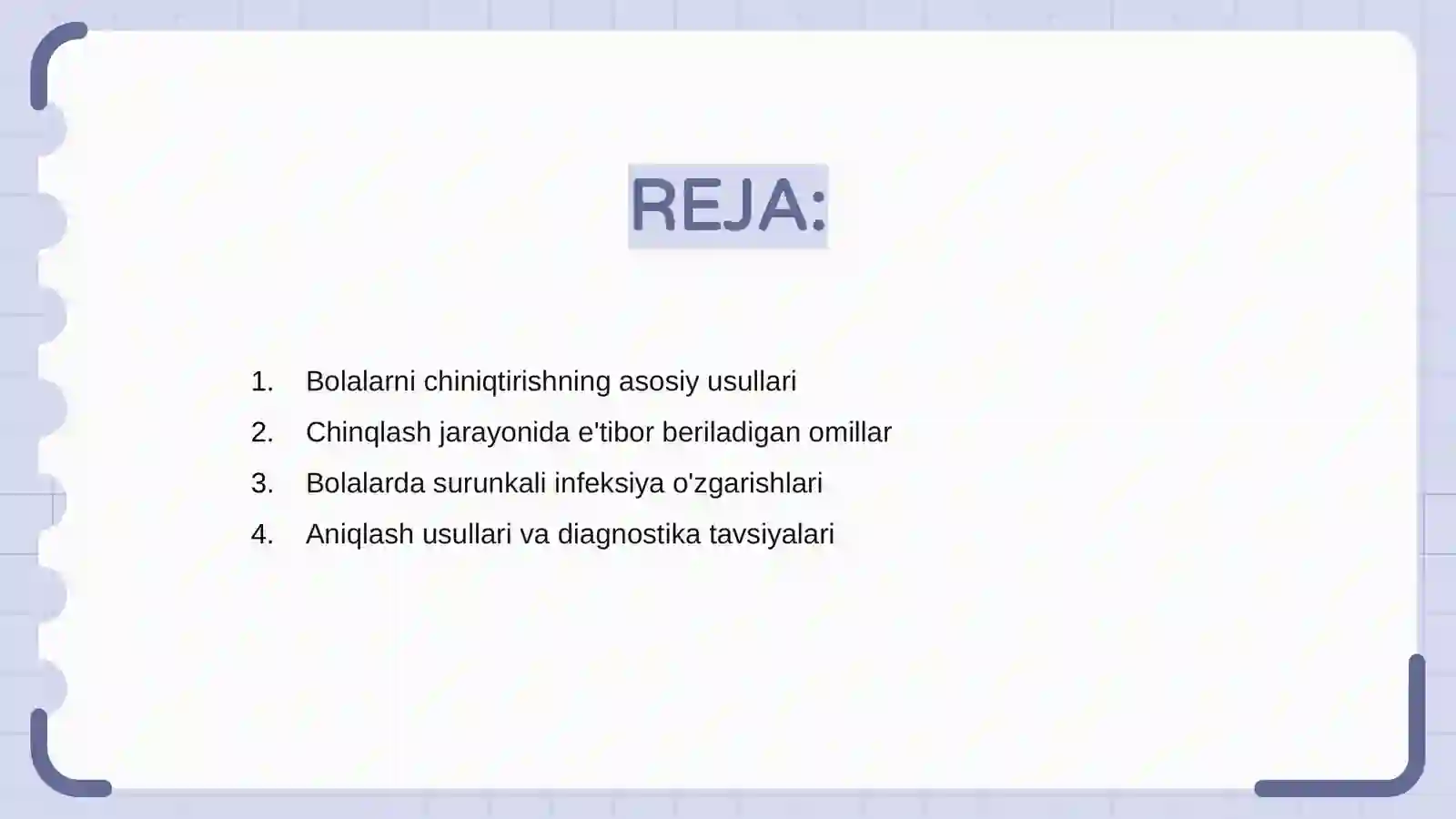 REJA:

1. Bolalarni chiniqtirishning asosiy usullari
2. Chinqlash jarayonida e'tibor beriladigan omillar
3. Bolalarda surunkali infeksiya o'zgarishlari
4. Aniqlash usullari va diagnostika tavsiyalari